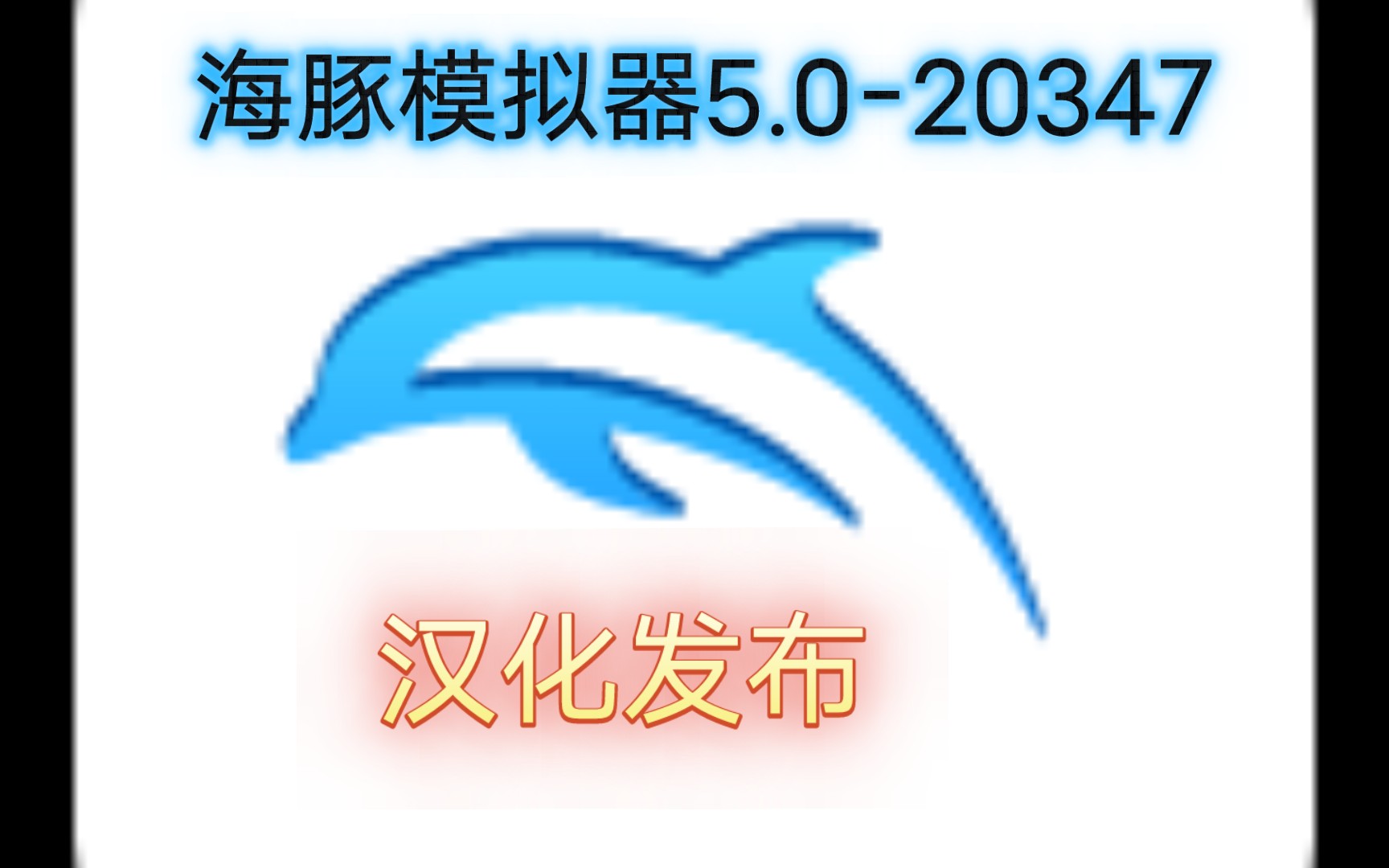 海豚模拟器5.0-20347

汉化发布